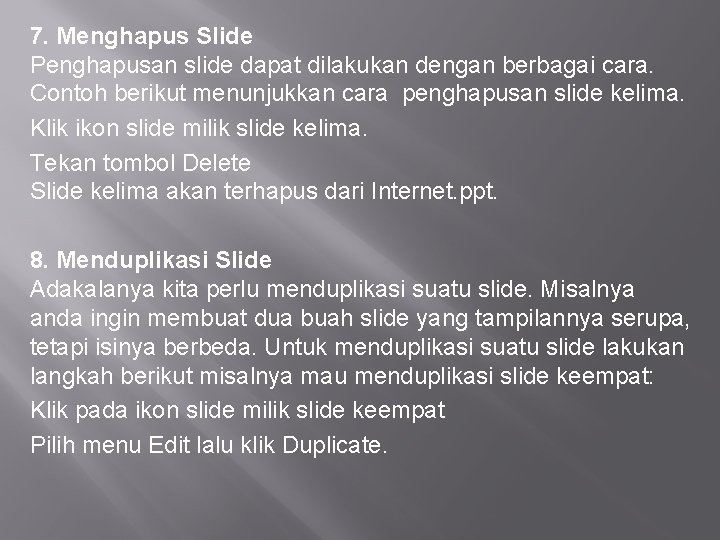 7. Menghapus Slide
Penghapusan slide dapat dilakukan dengan berbagai cara. Contoh berikut menunjukkan cara  penghapusan slide kelima.

Klik ikon slide milik slide kelima.

Tekan tombol Delete
Slide kelima akan terhapus dari Internet.ppt.

8. Menduplikasi Slide
Adakalanya kita perlu menduplikasi suatu slide. Misalnya anda ingin membuat dua buah slide yang tampilannya serupa, tetapi isinya berbeda. Untuk menduplikasi suatu slide lakukan langkah berikut misalnya mau menduplikasi slide keempat:

Klik pada ikon slide milik slide keempat

Pilih menu Edit lalu klik Duplicate.